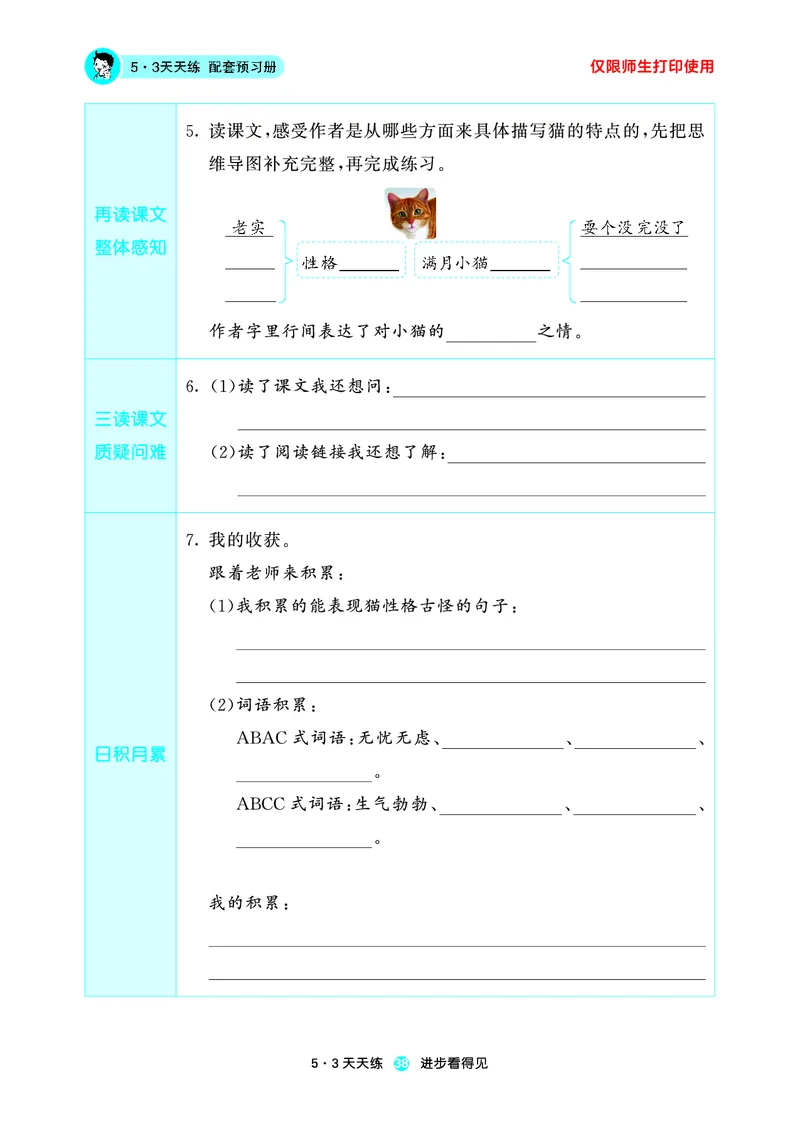 5·3天天练 配套预习册

仅限师生打印使用

再读课文
整体感知

5.读课文,感受作者是从哪些方面来具体描写猫的特点的,先把思维导图补充完整,再完成练习。

老实
____
____

性格____

满月小猫____

耍个没完没了
____
____

作者字里行间表达了对小猫的____之情。

三读课文
质疑问难

6.(1)读了课文我还想问:____
____

(2)读了阅读链接我还想了解:____
____

日积月累

7.我的收获。

跟着老师来积累:

(1)我积累的能表现猫性格古怪的句子:
____
____

(2)词语积累:

ABAC式词语:无忧无虑、____、____、____。

ABCC式词语:生气勃勃、____、____、____。

我的积累:
____
____

5·3天天练 38 进步看得见